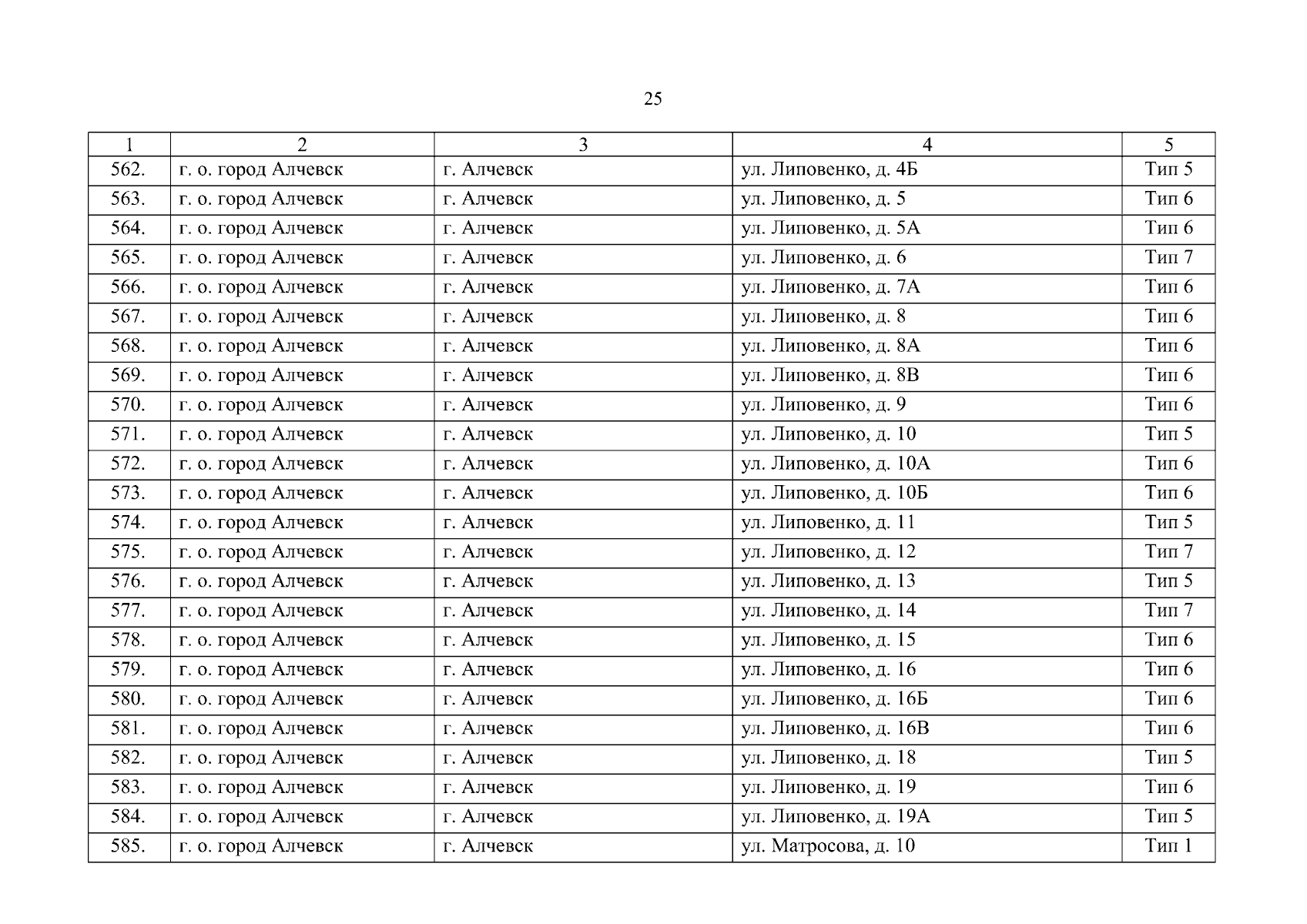 25

| 1 | 2 | 3 | 4 | 5 |
|---|---|---|---|---|
| 562. | г. о. город Алчевск | г. Алчевск | ул. Липовенко, д. 4Б | Тип 5 |
| 563. | г. о. город Алчевск | г. Алчевск | ул. Липовенко, д. 5 | Тип 6 |
| 564. | г. о. город Алчевск | г. Алчевск | ул. Липовенко, д. 5А | Тип 6 |
| 565. | г. о. город Алчевск | г. Алчевск | ул. Липовенко, д. 6 | Тип 7 |
| 566. | г. о. город Алчевск | г. Алчевск | ул. Липовенко, д. 7А | Тип 6 |
| 567. | г. о. город Алчевск | г. Алчевск | ул. Липовенко, д. 8 | Тип 6 |
| 568. | г. о. город Алчевск | г. Алчевск | ул. Липовенко, д. 8А | Тип 6 |
| 569. | г. о. город Алчевск | г. Алчевск | ул. Липовенко, д. 8В | Тип 6 |
| 570. | г. о. город Алчевск | г. Алчевск | ул. Липовенко, д. 9 | Тип 6 |
| 571. | г. о. город Алчевск | г. Алчевск | ул. Липовенко, д. 10 | Тип 5 |
| 572. | г. о. город Алчевск | г. Алчевск | ул. Липовенко, д. 10А | Тип 6 |
| 573. | г. о. город Алчевск | г. Алчевск | ул. Липовенко, д. 10Б | Тип 6 |
| 574. | г. о. город Алчевск | г. Алчевск | ул. Липовенко, д. 11 | Тип 5 |
| 575. | г. о. город Алчевск | г. Алчевск | ул. Липовенко, д. 12 | Тип 7 |
| 576. | г. о. город Алчевск | г. Алчевск | ул. Липовенко, д. 13 | Тип 5 |
| 577. | г. о. город Алчевск | г. Алчевск | ул. Липовенко, д. 14 | Тип 7 |
| 578. | г. о. город Алчевск | г. Алчевск | ул. Липовенко, д. 15 | Тип 6 |
| 579. | г. о. город Алчевск | г. Алчевск | ул. Липовенко, д. 16 | Тип 6 |
| 580. | г. о. город Алчевск | г. Алчевск | ул. Липовенко, д. 16Б | Тип 6 |
| 581. | г. о. город Алчевск | г. Алчевск | ул. Липовенко, д. 16В | Тип 6 |
| 582. | г. о. город Алчевск | г. Алчевск | ул. Липовенко, д. 18 | Тип 5 |
| 583. | г. о. город Алчевск | г. Алчевск | ул. Липовенко, д. 19 | Тип 6 |
| 584. | г. о. город Алчевск | г. Алчевск | ул. Липовенко, д. 19А | Тип 5 |
| 585. | г. о. город Алчевск | г. Алчевск | ул. Матросова, д. 10 | Тип 1 |